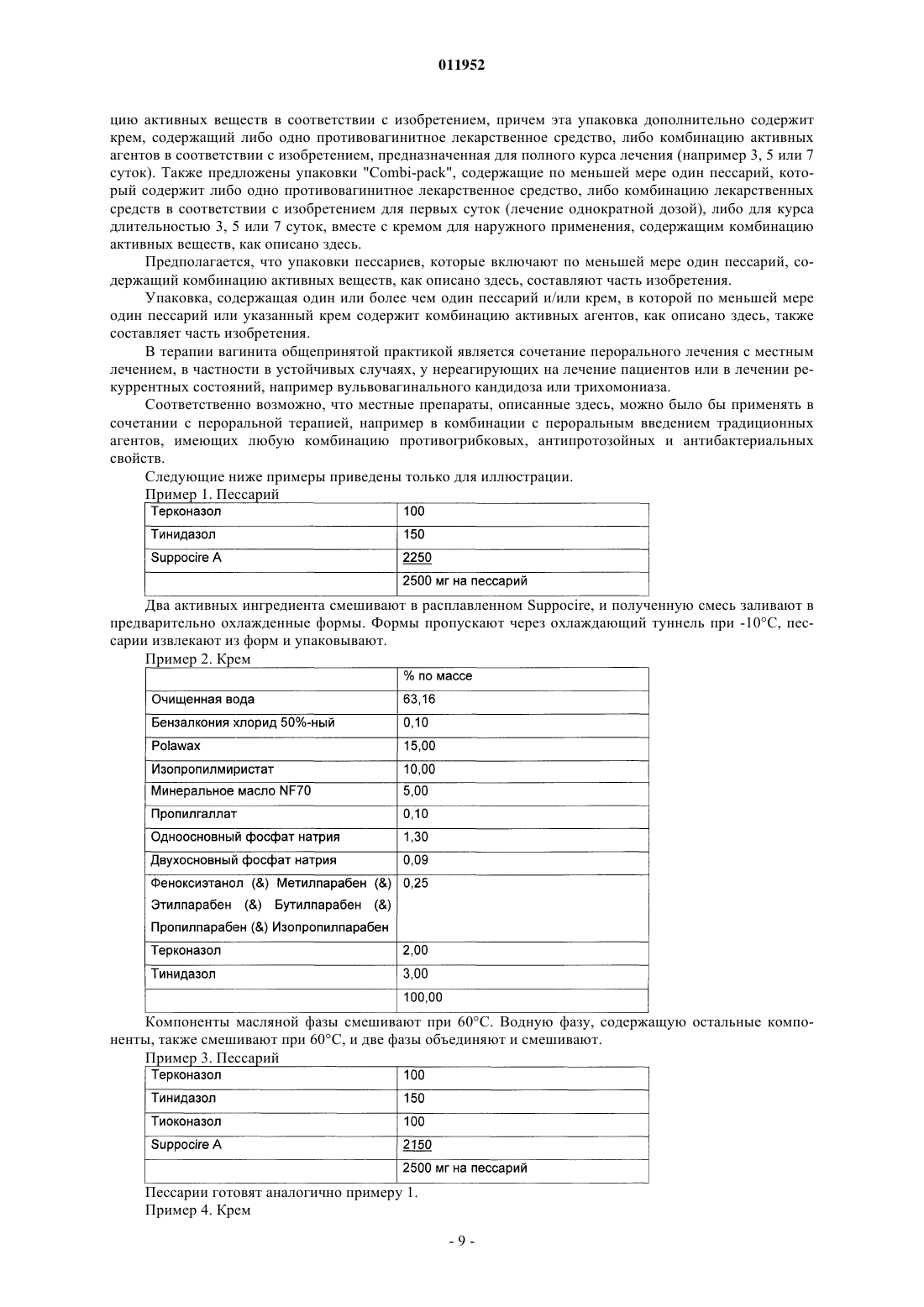 011952

цию активных веществ в соответствии с изобретением, причем эта упаковка дополнительно содержит крем, содержащий либо одно противовагинитное лекарственное средство, либо комбинацию активных агентов в соответствии с изобретением, предназначенная для полного курса лечения (например 3, 5 или 7 суток). Также предложены упаковки "Combi-pack", содержащие по меньшей мере один пессарий, который содержит либо одно противовагинитное лекарственное средство, либо комбинацию лекарственных средств в соответствии с изобретением для первых суток (лечение однократной дозой), либо для курса длительностью 3, 5 или 7 суток, вместе с кремом для наружного применения, содержащим комбинацию активных веществ, как описано здесь.

Предполагается, что упаковки пессариев, которые включают по меньшей мере один пессарий, содержащий комбинацию активных веществ, как описано здесь, составляют часть изобретения.

Упаковка, содержащая один или более чем один пессарий и/или крем, в которой по меньшей мере один пессарий или указанный крем содержит комбинацию активных агентов, как описано здесь, также составляет часть изобретения.

В терапии вагинита общепринятой практикой является сочетание перорального лечения с местным лечением, в частности в устойчивых случаях, у нереагирующих на лечение пациентов или в лечении рекуррентных состояний, например вульвовагинального кандидоза или трихомониаза.

Соответственно возможно, что местные препараты, описанные здесь, можно было бы применять в сочетании с пероральной терапией, например в комбинации с пероральным введением традиционных агентов, имеющих любую комбинацию противогрибковых, антипротозойных и антибактериальных свойств.

Следующие ниже примеры приведены только для иллюстрации.

Пример 1. Пессарий

| Терконазол | 100 |
|---|---|
| Тинидазол | 150 |
| Suppocire A | 2250 |
| | 2500 мг на пессарий |

Два активных ингредиента смешивают в расплавленном Suppocire, и полученную смесь заливают в предварительно охлажденные формы. Формы пропускают через охлаждающий туннель при -10°С, пессарии извлекают из форм и упаковывают.

Пример 2. Крем

| | % по массе |
|---|---|
| Очищенная вода | 63,16 |
| Бензалкония хлорид 50%-ный | 0,10 |
| Polawax | 15,00 |
| Изопропилмиристат | 10,00 |
| Минеральное масло NF70 | 5,00 |
| Пропилгаллат | 0,10 |
| Одноосновный фосфат натрия | 1,30 |
| Двухосновный фосфат натрия | 0,09 |
| Феноксиэтанол (&) Метилпарабен (&) Этилпарабен (&) Бутилпарабен (&) Пропилпарабен (&) Изопропилпарабен | 0,25 |
| Терконазол | 2,00 |
| Тинидазол | 3,00 |
| | 100,00 |

Компоненты масляной фазы смешивают при 60°С. Водную фазу, содержащую остальные компоненты, также смешивают при 60°С, и две фазы объединяют и смешивают.

Пример 3. Пессарий

| Терконазол | 100 |
|---|---|
| Тинидазол | 150 |
| Тиоконазол | 100 |
| Suppocire A | 2150 |
| | 2500 мг на пессарий |

Пессарии готовят аналогично примеру 1.

Пример 4. Крем

- 9 -